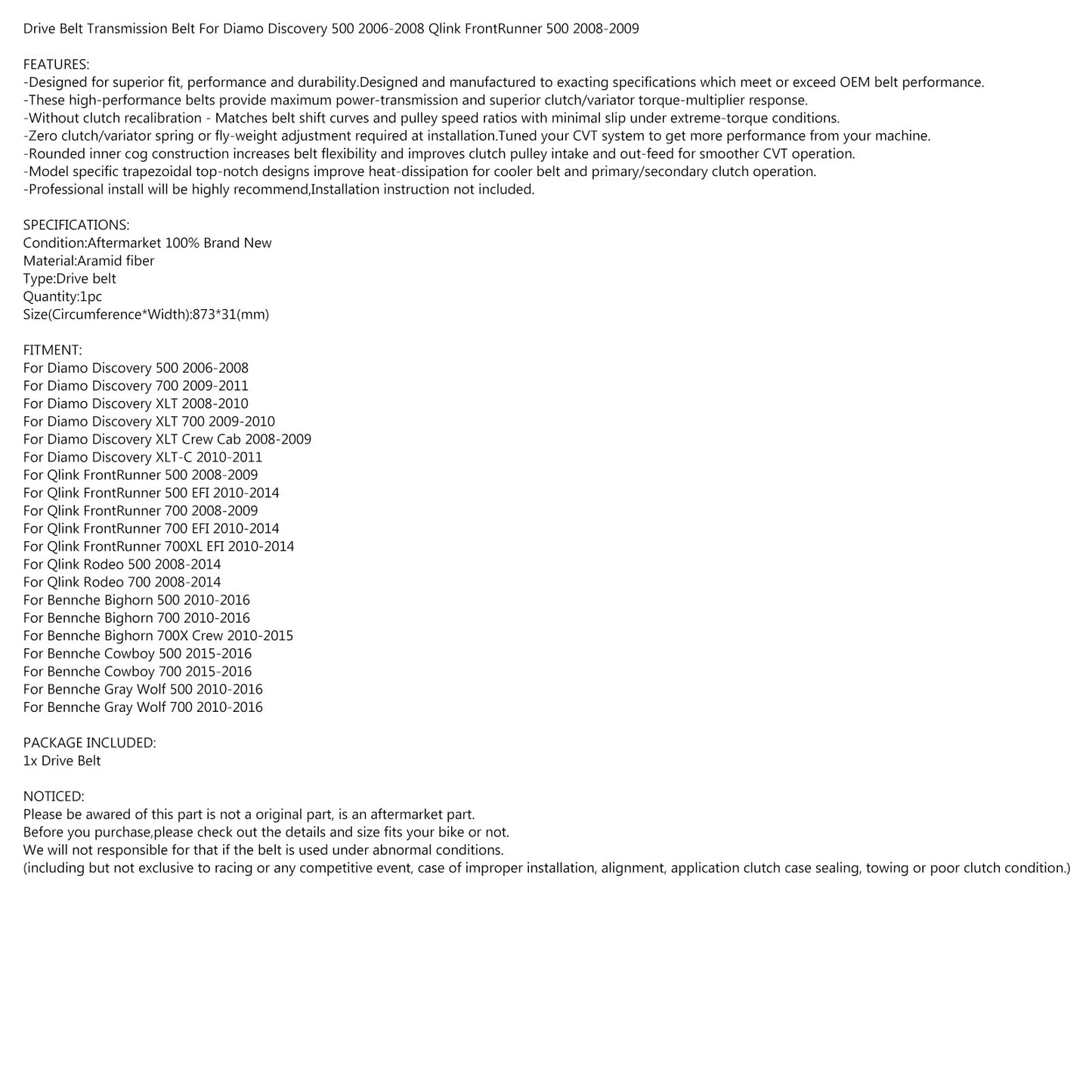 Drive Belt Transmission Belt For Diamo Discovery 500 2006-2008 Qlink FrontRunner 500 2008-2009

FEATURES:
-Designed for superior fit, performance and durability.Designed and manufactured to exacting specifications which meet or exceed OEM belt performance.
-These high-performance belts provide maximum power-transmission and superior clutch/variator torque-multiplier response.
-Without clutch recalibration - Matches belt shift curves and pulley speed ratios with minimal slip under extreme-torque conditions.
-Zero clutch/variator spring or fly-weight adjustment required at installation.Tuned your CVT system to get more performance from your machine.
-Rounded inner cog construction increases belt flexibility and improves clutch pulley intake and out-feed for smoother CVT operation.
-Model specific trapezoidal top-notch designs improve heat-dissipation for cooler belt and primary/secondary clutch operation.
-Professional install will be highly recommend,Installation instruction not included.

SPECIFICATIONS:
Condition:Aftermarket 100% Brand New
Material:Aramid fiber
Type:Drive belt
Quantity:1pc
Size(Circumference*Width):873*31(mm)

FITMENT:
For Diamo Discovery 500 2006-2008
For Diamo Discovery 700 2009-2011
For Diamo Discovery XLT 2008-2010
For Diamo Discovery XLT 700 2009-2010
For Diamo Discovery XLT Crew Cab 2008-2009
For Diamo Discovery XLT-C 2010-2011
For Qlink FrontRunner 500 2008-2009
For Qlink FrontRunner 500 EFI 2010-2014
For Qlink FrontRunner 700 2008-2009
For Qlink FrontRunner 700 EFI 2010-2014
For Qlink FrontRunner 700XL EFI 2010-2014
For Qlink Rodeo 500 2008-2014
For Qlink Rodeo 700 2008-2014
For Bennche Bighorn 500 2010-2016
For Bennche Bighorn 700 2010-2016
For Bennche Bighorn 700X Crew 2010-2015
For Bennche Cowboy 500 2015-2016
For Bennche Cowboy 700 2015-2016
For Bennche Gray Wolf 500 2010-2016
For Bennche Gray Wolf 700 2010-2016

PACKAGE INCLUDED:
1x Drive Belt

NOTICED:
Please be awared of this part is not a original part, is an aftermarket part.
Before you purchase,please check out the details and size fits your bike or not.
We will not responsible for that if the belt is used under abnormal conditions.
(including but not exclusive to racing or any competitive event, case of improper installation, alignment, application clutch case sealing, towing or poor clutch condition.)